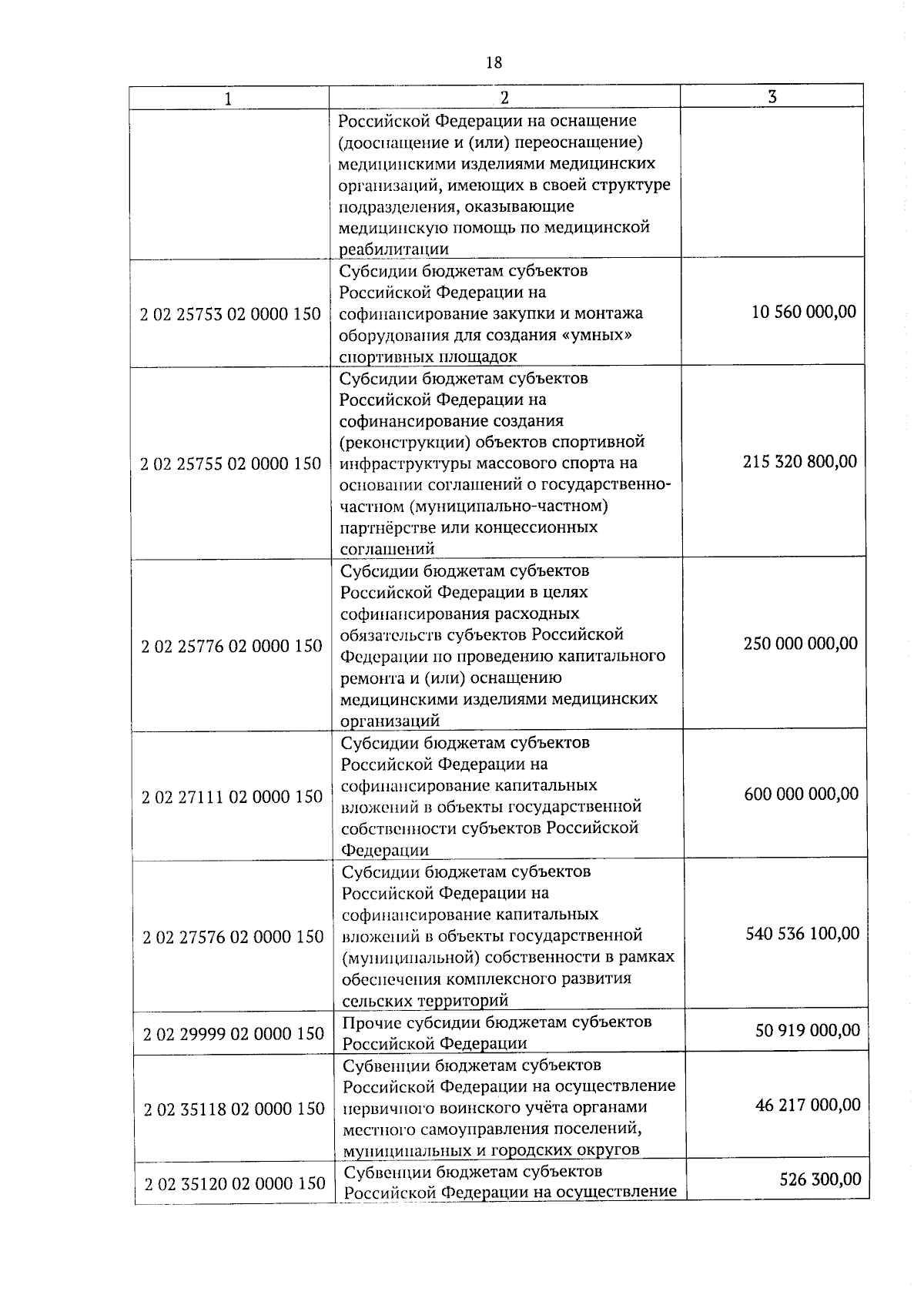 18

| 1 | 2 | 3 |
|---|---|---|
| | Российской Федерации на оснащение (дооснащение и (или) переоснащение) медицинскими изделиями медицинских организаций, имеющих в своей структуре подразделения, оказывающие медицинскую помощь по медицинской реабилитации | |
| 2 02 25753 02 0000 150 | Субсидии бюджетам субъектов Российской Федерации на софинансирование закупки и монтажа оборудования для создания «умных» спортивных площадок | 10 560 000,00 |
| 2 02 25755 02 0000 150 | Субсидии бюджетам субъектов Российской Федерации на софинансирование создания (реконструкции) объектов спортивной инфраструктуры массового спорта на основании соглашений о государственно-частном (муниципально-частном) партнёрстве или концессионных соглашений | 215 320 800,00 |
| 2 02 25776 02 0000 150 | Субсидии бюджетам субъектов Российской Федерации в целях софинансирования расходных обязательств субъектов Российской Федерации по проведению капитального ремонта и (или) оснащению медицинскими изделиями медицинских организаций | 250 000 000,00 |
| 2 02 27111 02 0000 150 | Субсидии бюджетам субъектов Российской Федерации на софинансирование капитальных вложений в объекты государственной собственности субъектов Российской Федерации | 600 000 000,00 |
| 2 02 27576 02 0000 150 | Субсидии бюджетам субъектов Российской Федерации на софинансирование капитальных вложений в объекты государственной (муниципальной) собственности в рамках обеспечения комплексного развития сельских территорий | 540 536 100,00 |
| 2 02 29999 02 0000 150 | Прочие субсидии бюджетам субъектов Российской Федерации | 50 919 000,00 |
| 2 02 35118 02 0000 150 | Субвенции бюджетам субъектов Российской Федерации на осуществление первичного воинского учёта органами местного самоуправления поселений, муниципальных и городских округов | 46 217 000,00 |
| 2 02 35120 02 0000 150 | Субвенции бюджетам субъектов Российской Федерации на осуществление | 526 300,00 |